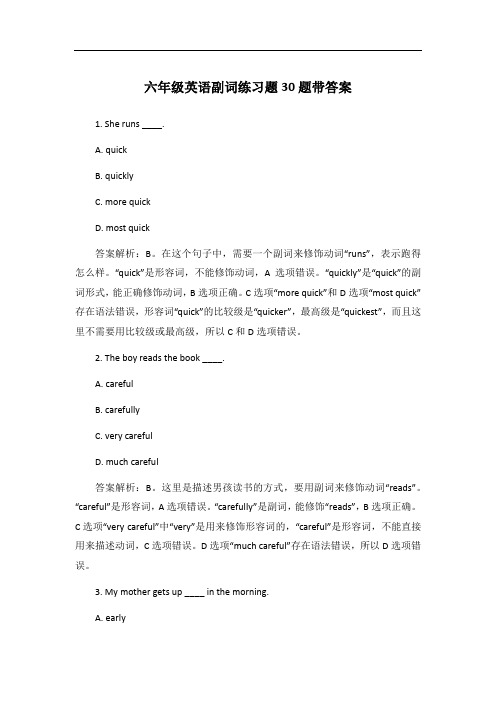 六年级英语副词练习题30题带答案

1. She runs _____.

A. quick

B. quickly

C. more quick

D. most quick

答案解析：B。在这个句子中，需要一个副词来修饰动词“runs”，表示跑得怎么样。“quick”是形容词，不能修饰动词，A 选项错误。“quickly”是“quick”的副词形式，能正确修饰动词，B 选项正确。C 选项“more quick”和 D 选项“most quick”存在语法错误，形容词“quick”的比较级是“quicker”，最高级是“quickest”，而且这里不需要用比较级或最高级，所以 C 和 D 选项错误。

2. The boy reads the book _____.

A. careful

B. carefully

C. very careful

D. much careful

答案解析：B。这里是描述男孩读书的方式，要用副词来修饰动词“reads”。“careful”是形容词，A 选项错误。“carefully”是副词，能修饰“reads”，B 选项正确。C 选项“very careful”中“very”是用来修饰形容词的，“careful”是形容词，不能直接用来描述动词，C 选项错误。D 选项“much careful”存在语法错误，所以 D 选项错误。

3. My mother gets up _____ in the morning.

A. early